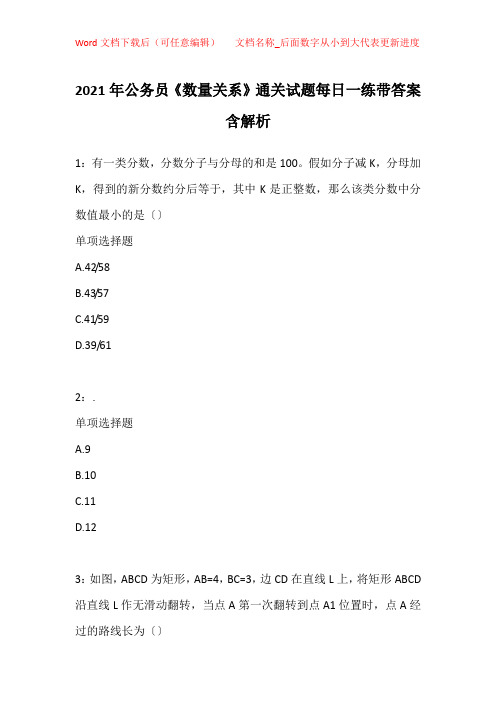 Word 文档下载后（可任意编辑）　　文档名称_后面数字从小到大代表更新进度

2021 年公务员《数量关系》通关试题每日一练带答案含解析

1：有一类分数，分数分子与分母的和是 100。假如分子减 K，分母加 K，得到的新分数约分后等于，其中 K 是正整数，那么该类分数中分数值最小的是〔〕

单项选择题

A.42/58

B.43/57

C.41/59

D.39/61

2：.

单项选择题

A.9

B.10

C.11

D.12

3：如图，ABCD 为矩形，AB=4，BC=3，边 CD 在直线 L 上，将矩形 ABCD 沿直线 L 作无滑动翻转，当点 A 第一次翻转到点 A1 位置时，点 A 经过的路线长为〔〕